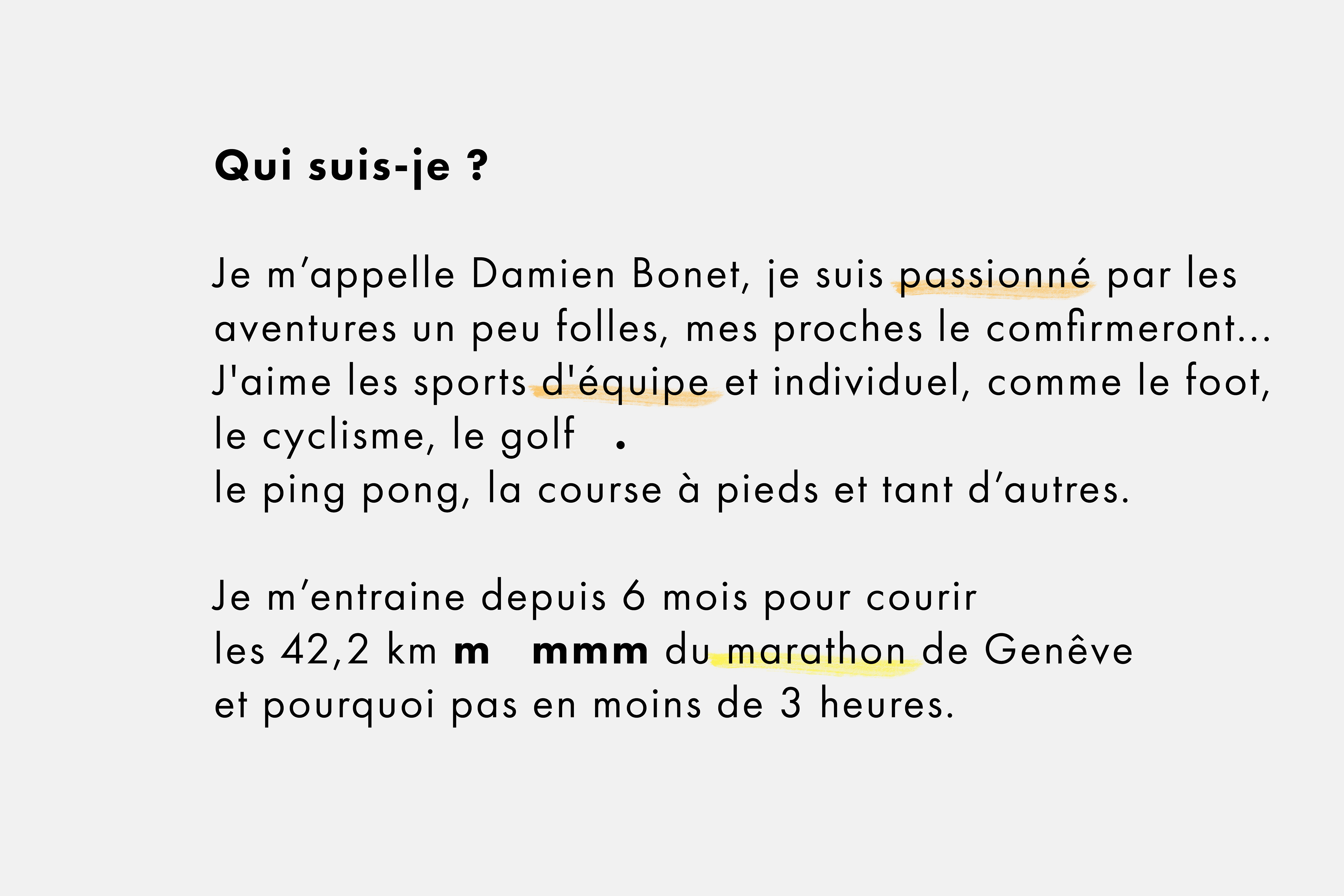 Qui suis-je ?

Je m'appelle Damien Bonet, je suis passionné par les aventures un peu folles, mes proches le comfirmeront... J'aime les sports d'équipe et individuel, comme le foot, le cyclisme, le golf .

le ping pong, la course à pieds et tant d'autres.

Je m'entraine depuis 6 mois pour courir les 42,2 km m mmm du marathon de Genêve et pourquoi pas en moins de 3 heures.